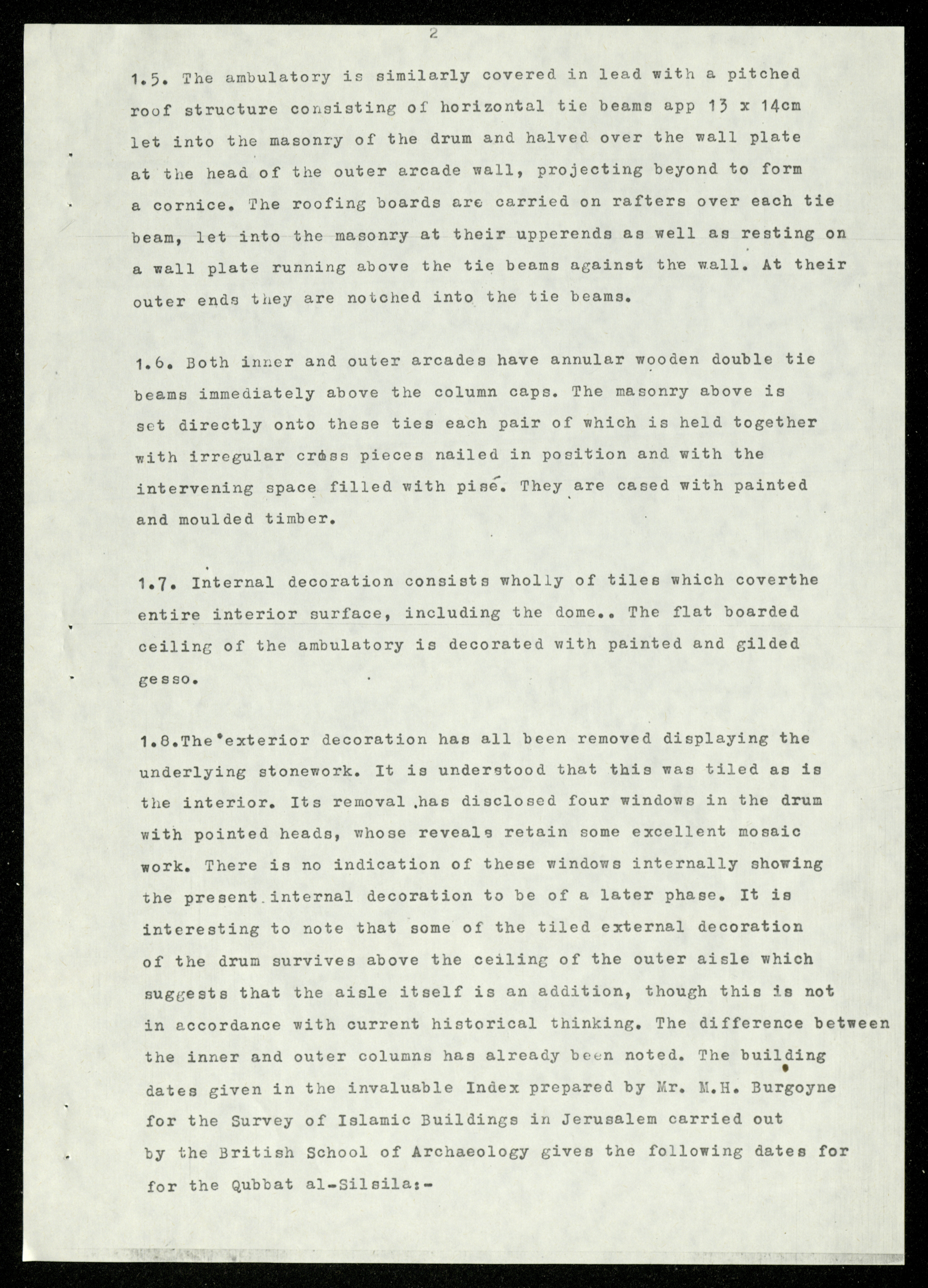 2

1.5. The ambulatory is similarly covered in lead with a pitched roof structure consisting of horizontal tie beams app 13 x 14cm let into the masonry of the drum and halved over the wall plate at the head of the outer arcade wall, projecting beyond to form a cornice. The roofing boards are carried on rafters over each tie beam, let into the masonry at their upperends as well as resting on a wall plate running above the tie beams against the wall. At their outer ends they are notched into the tie beams.

1.6. Both inner and outer arcades have annular wooden double tie beams immediately above the column caps. The masonry above is set directly onto these ties each pair of which is held together with irregular cross pieces nailed in position and with the intervening space filled with pisé. They are cased with painted and moulded timber.

1.7. Internal decoration consists wholly of tiles which coverthe entire interior surface, including the dome.. The flat boarded ceiling of the ambulatory is decorated with painted and gilded gesso.

1.8.The exterior decoration has all been removed displaying the underlying stonework. It is understood that this was tiled as is the interior. Its removal has disclosed four windows in the drum with pointed heads, whose reveals retain some excellent mosaic work. There is no indication of these windows internally showing the present internal decoration to be of a later phase. It is interesting to note that some of the tiled external decoration of the drum survives above the ceiling of the outer aisle which suggests that the aisle itself is an addition, though this is not in accordance with current historical thinking. The difference between the inner and outer columns has already been noted. The building dates given in the invaluable Index prepared by Mr. M.H. Burgoyne for the Survey of Islamic Buildings in Jerusalem carried out by the British School of Archaeology gives the following dates for for the Qubbat al-Silsila:-